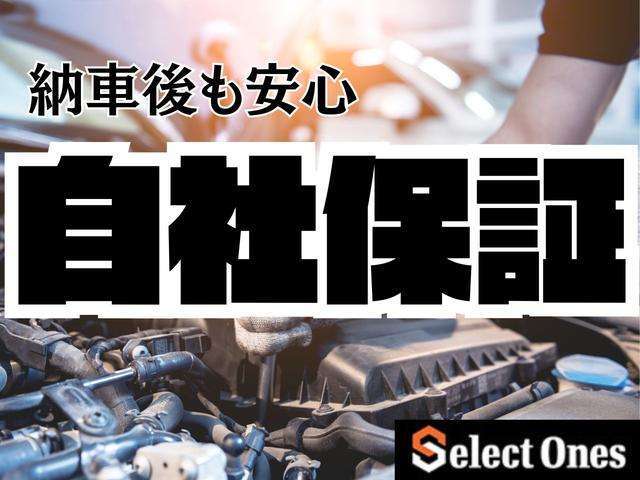 納車後も安心

自社保証

Select Ones